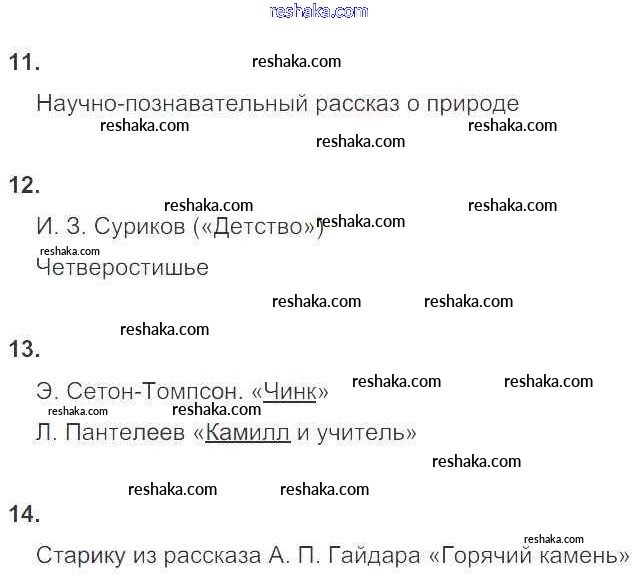 11.

Научно-познавательный рассказ о природе

12.

И. З. Суриков («Детство»)

Четверостишье

13.

Э. Сетон-Томпсон. «Чинк»

Л. Пантелеев «Камилл и учитель»

14.

Старику из рассказа А. П. Гайдара «Горячий камень»

reshaka.com